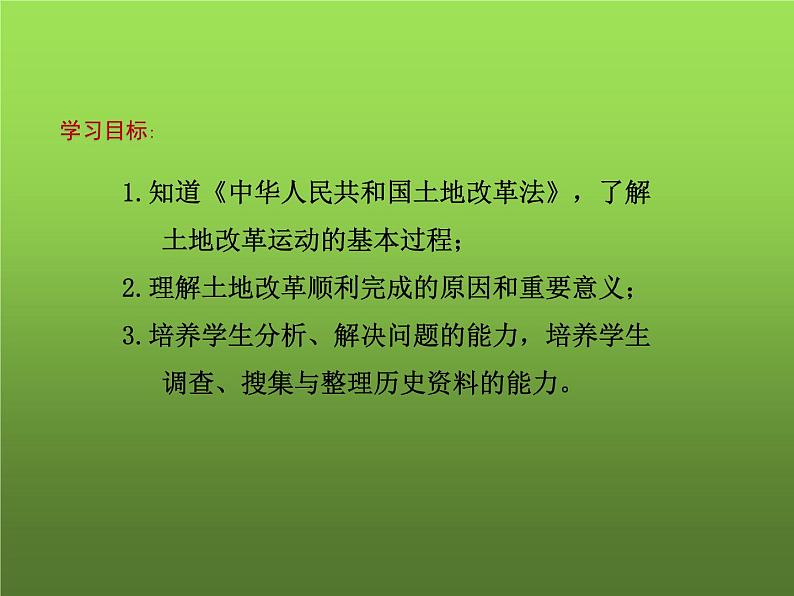 学习目标:

1.知道《中华人民共和国土地改革法》，了解土地改革运动的基本过程；

2.理解土地改革顺利完成的原因和重要意义；

3.培养学生分析、解决问题的能力，培养学生调查、搜集与整理历史资料的能力。